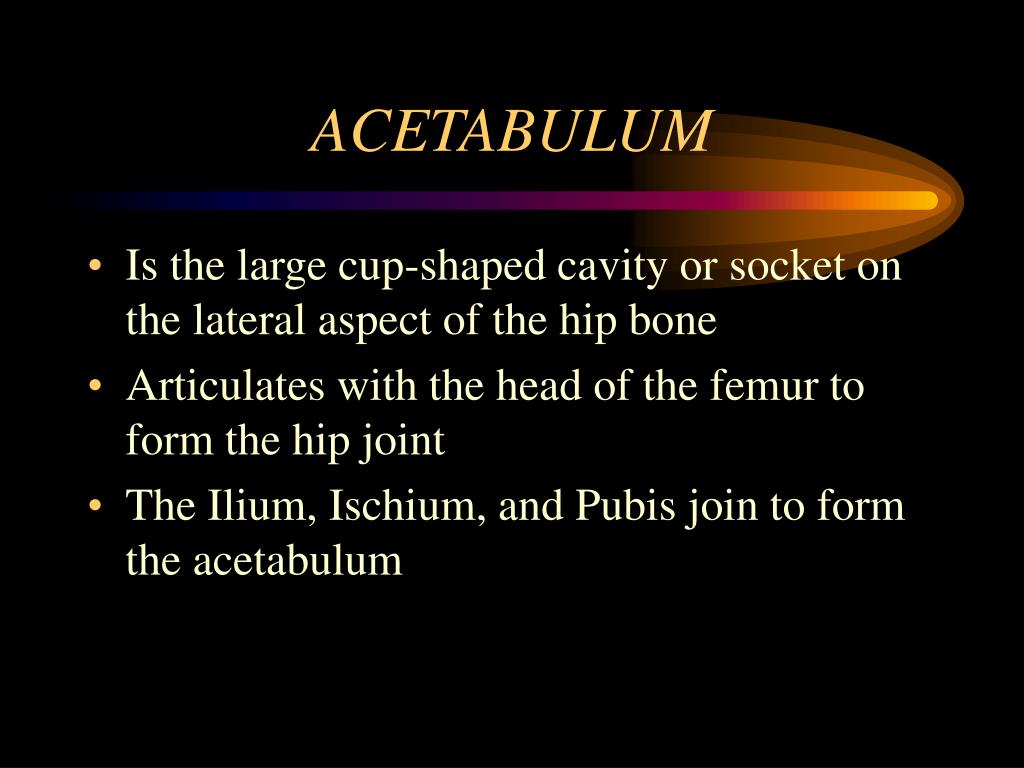 ACETABULUM

• Is the large cup-shaped cavity or socket on the lateral aspect of the hip bone
• Articulates with the head of the femur to form the hip joint
• The Ilium, Ischium, and Pubis join to form the acetabulum